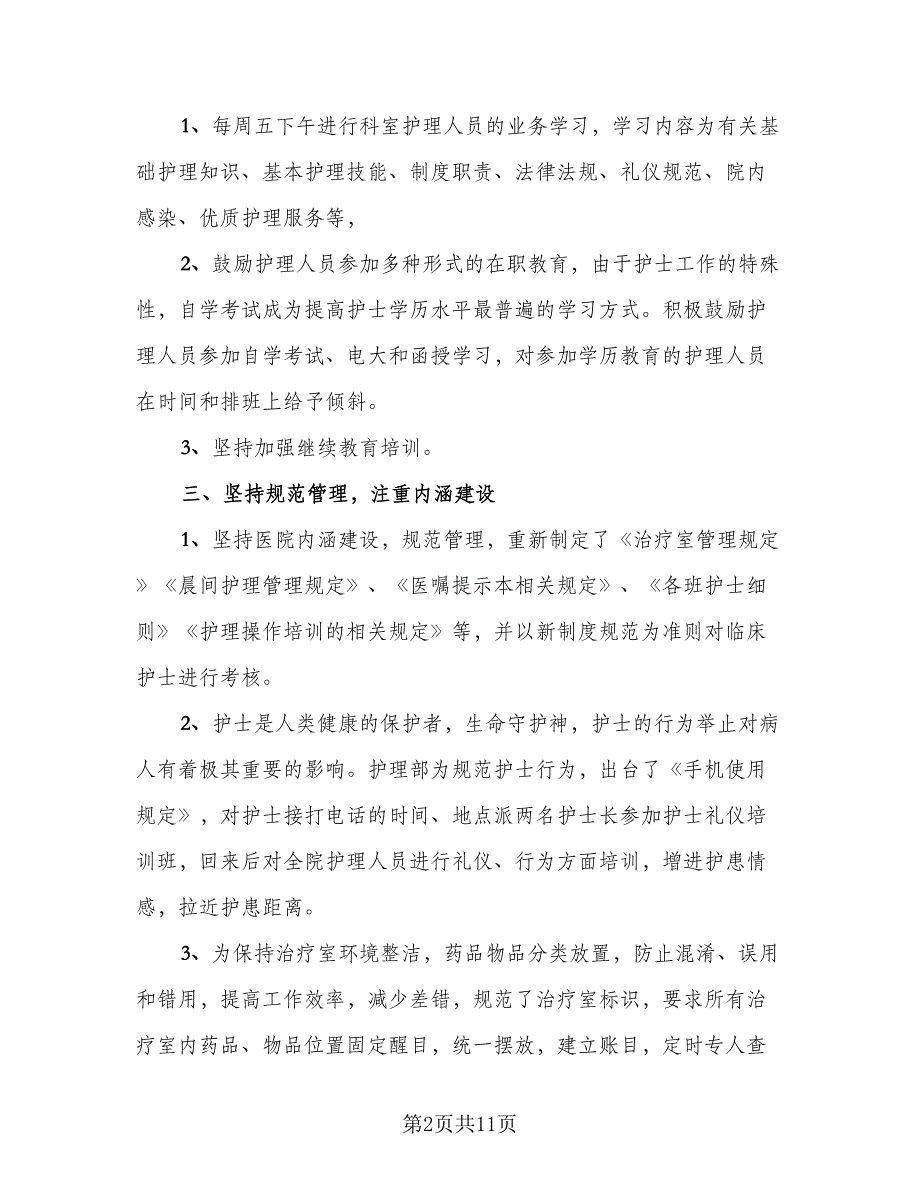 1、每周五下午进行科室护理人员的业务学习，学习内容为有关基础护理知识、基本护理技能、制度职责、法律法规、礼仪规范、院内感染、优质护理服务等，

2、鼓励护理人员参加多种形式的在职教育，由于护士工作的特殊性，自学考试成为提高护士学历水平最普遍的学习方式。积极鼓励护理人员参加自学考试、电大和函授学习，对参加学历教育的护理人员在时间和排班上给予倾斜。

3、坚持加强继续教育培训。

三、坚持规范管理，注重内涵建设

1、坚持医院内涵建设，规范管理，重新制定了《治疗室管理规定》《晨间护理管理规定》、《医嘱提示本相关规定》、《各班护士细则》《护理操作培训的相关规定》等，并以新制度规范为准则对临床护士进行考核。

2、护士是人类健康的保护者，生命守护神，护士的行为举止对病人有着极其重要的影响。护理部为规范护士行为，出台了《手机使用规定》，对护士接打电话的时间、地点派两名护士长参加护士礼仪培训班，回来后对全院护理人员进行礼仪、行为方面培训，增进护患情感，拉近护患距离。

3、为保持治疗室环境整洁，药品物品分类放置，防止混淆、误用和错用，提高工作效率，减少差错，规范了治疗室标识，要求所有治疗室内药品、物品位置固定醒目，统一摆放，建立账目，定时专人查

第2页共11页